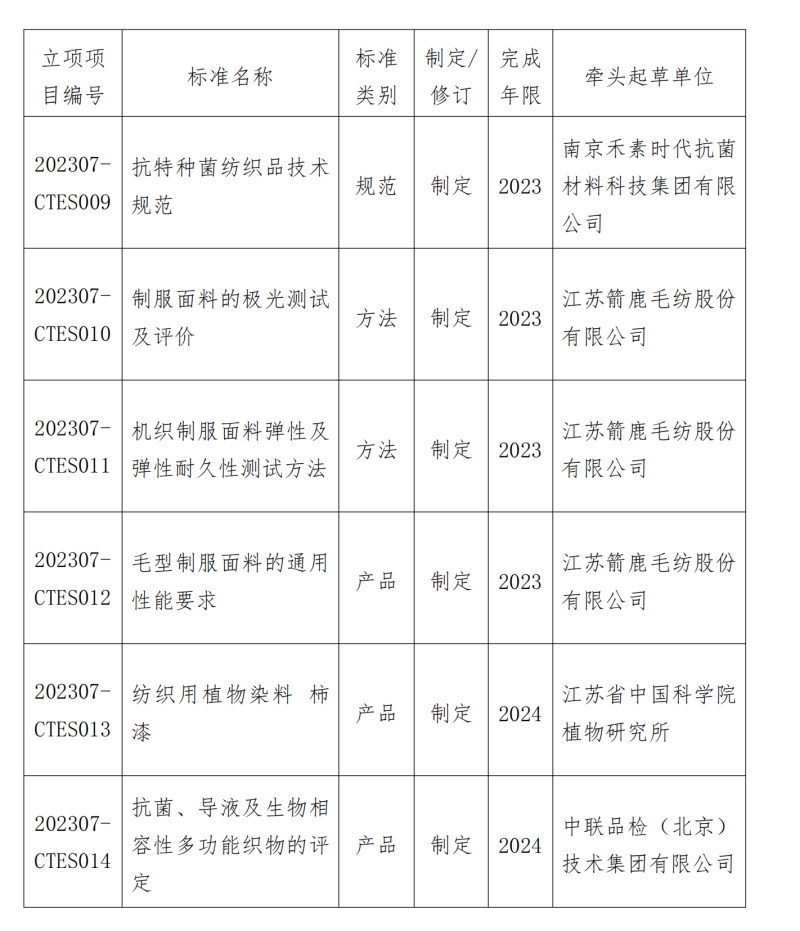 | 立项项目编号 | 标准名称 | 标准类别 | 制定/修订 | 完成年限 | 牵头起草单位 |
|---|---|---|---|---|---|
| 202307-CTES009 | 抗特种菌纺织品技术规范 | 规范 | 制定 | 2023 | 南京禾素时代抗菌材料科技集团有限公司 |
| 202307-CTES010 | 制服面料的极光测试及评价 | 方法 | 制定 | 2023 | 江苏箭鹿毛纺股份有限公司 |
| 202307-CTES011 | 机织制服面料弹性及弹性耐久性测试方法 | 方法 | 制定 | 2023 | 江苏箭鹿毛纺股份有限公司 |
| 202307-CTES012 | 毛型制服面料的通用性能要求 | 产品 | 制定 | 2023 | 江苏箭鹿毛纺股份有限公司 |
| 202307-CTES013 | 纺织用植物染料 柿漆 | 产品 | 制定 | 2024 | 江苏省中国科学院植物研究所 |
| 202307-CTES014 | 抗菌、导液及生物相容性多功能织物的评定 | 产品 | 制定 | 2024 | 中联品检（北京）技术集团有限公司 |